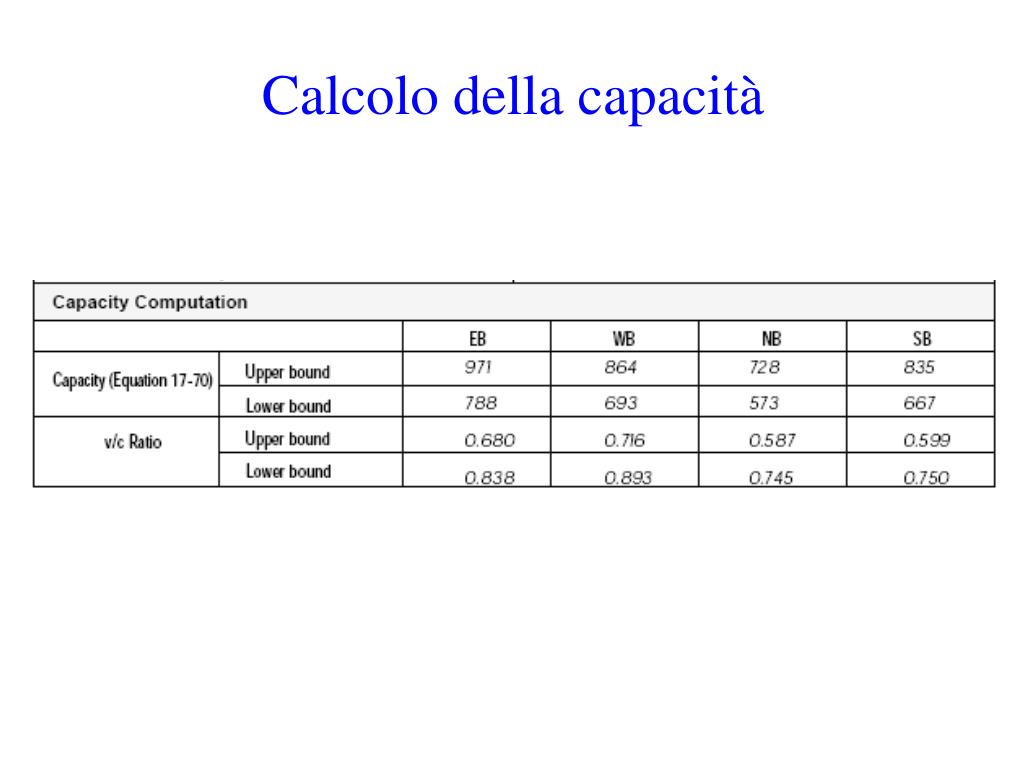 Calcolo della capacità

Capacity Computation

| | | EB | WB | NB | SB |
|---|---|---|---|---|---|
| Capacity (Equation 17-70) | Upper bound | 971 | 864 | 728 | 835 |
| | Lower bound | 788 | 693 | 573 | 667 |
| v/c Ratio | Upper bound | 0.680 | 0.716 | 0.587 | 0.599 |
| | Lower bound | 0.838 | 0.893 | 0.745 | 0.750 |